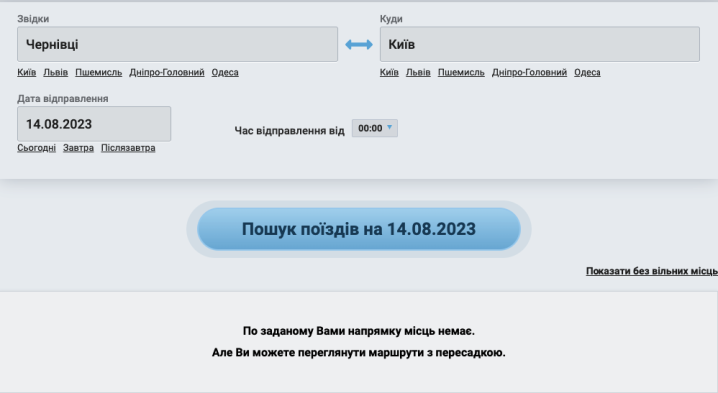 Звідки
Чернівці
Київ Львів Пшемисль Дніпро-Головний Одеса

Куди
Київ
Київ Львів Пшемисль Дніпро-Головний Одеса

Дата відправлення
14.08.2023
Сьогодні Завтра Післязавтра

Час відправлення від 00:00

Пошук поїздів на 14.08.2023

Показати без вільних місць

По заданому Вами напрямку місць немає.
Але Ви можете переглянути маршрути з пересадкою.